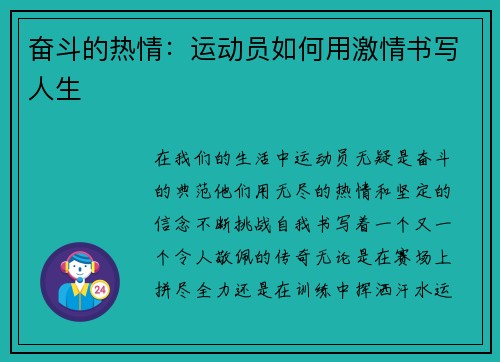 奋斗的热情：运动员如何用激情书写人生

在我们的生活中运动员无疑是奋斗的典范他们用无尽的热情和坚定的信念不断挑战自我书写着一个又一个令人敬佩的传奇无论是在赛场上拼尽全力还是在训练中挥洒汗水运

24